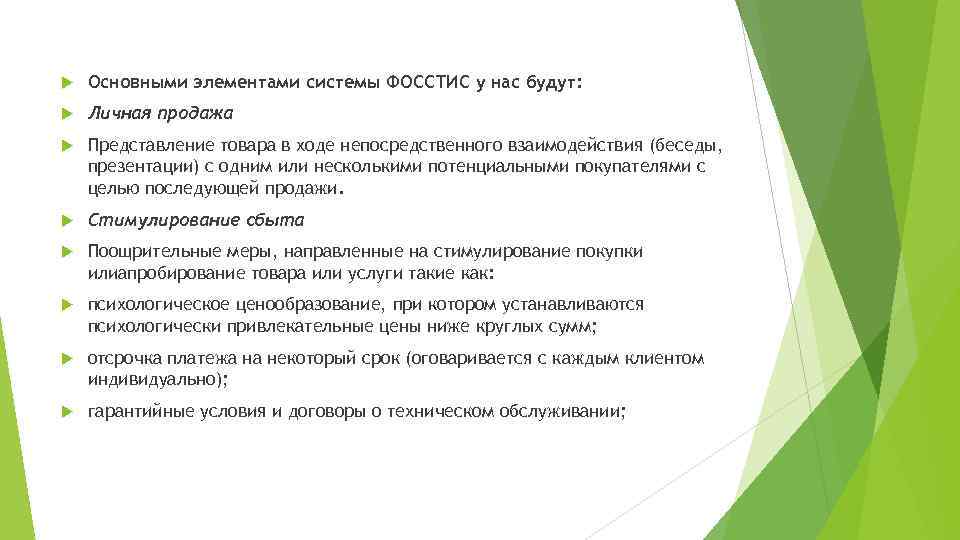 Основными элементами системы ФОССТИС у нас будут:

Личная продажа

Представление товара в ходе непосредственного взаимодействия (беседы, презентации) с одним или несколькими потенциальными покупателями с целью последующей продажи.

Стимулирование сбыта

Поощрительные меры, направленные на стимулирование покупки илиапробирование товара или услуги такие как:

психологическое ценообразование, при котором устанавливаются психологически привлекательные цены ниже круглых сумм;

отсрочка платежа на некоторый срок (оговаривается с каждым клиентом индивидуально);

гарантийные условия и договоры о техническом обслуживании;